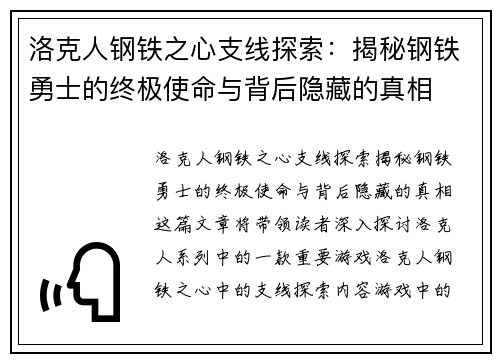 洛克人钢铁之心支线探索：揭秘钢铁勇士的终极使命与背后隐藏的真相

洛克人钢铁之心支线探索揭秘钢铁勇士的终极使命与背后隐藏的真相这篇文章将带领读者深入探讨洛克人系列中的一款重要游戏洛克人钢铁之心中的支线探索内容游戏中的